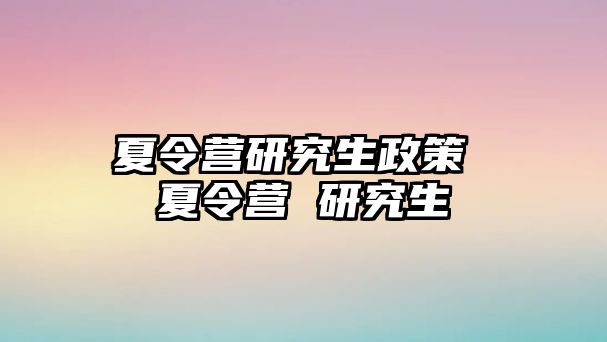 夏令营研究生政策
夏令营 研究生